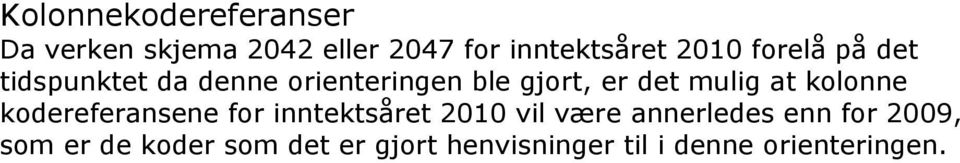 Kolonnekodereferanser

Da verken skjema 2042 eller 2047 for inntektsåret 2010 forelå på det tidspunktet da denne orienteringen ble gjort, er det mulig at kolonne kodereferansene for inntektsåret 2010 vil være annerledes enn for 2009, som er de koder som det er gjort henvisninger til i denne orienteringen.